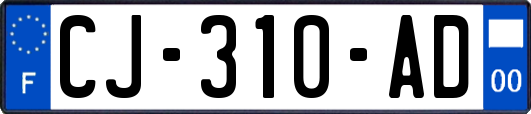 F
CJ-310-AD
00